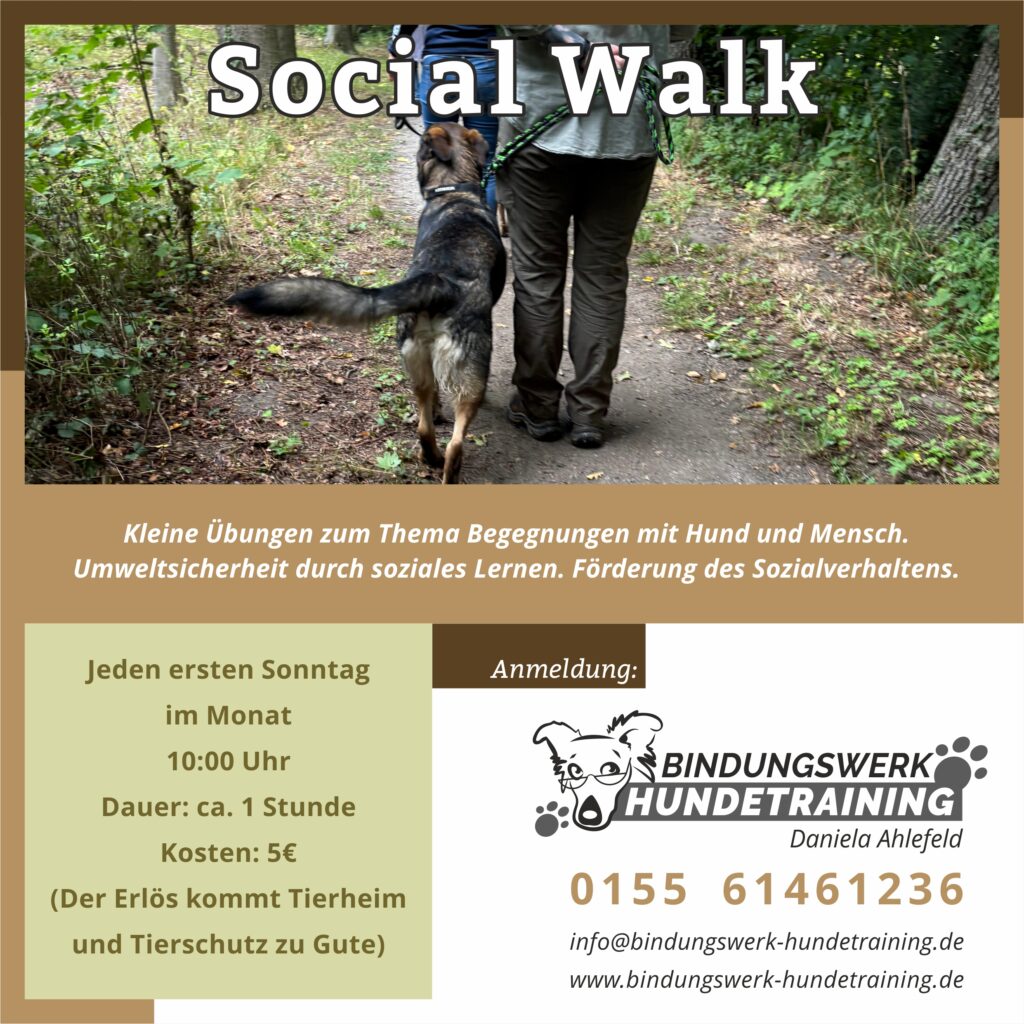 Social Walk

Kleine Übungen zum Thema Begegnungen mit Hund und Mensch. Umweltsicherheit durch soziales Lernen. Förderung des Sozialverhaltens.

Jeden ersten Sonntag
im Monat
10:00 Uhr
Dauer: ca. 1 Stunde
Kosten: 5€
(Der Erlös kommt Tierheim und Tierschutz zu Gute)

Anmeldung:

BINDUNGSWERK
HUNDETRAINING
Daniela Ahlefeld

0155 61461236

info@bindungswerk-hundetraining.de
www.bindungswerk-hundetraining.de